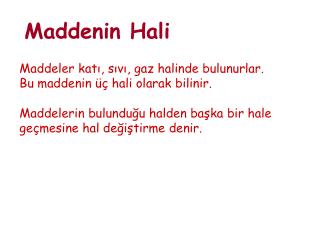 Maddenin Hali

Maddeler katı, sıvı, gaz halinde bulunurlar. Bu maddenin üç hali olarak bilinir.

Maddelerin bulunduğu halden başka bir hale geçmesine hal değiştirme denir.